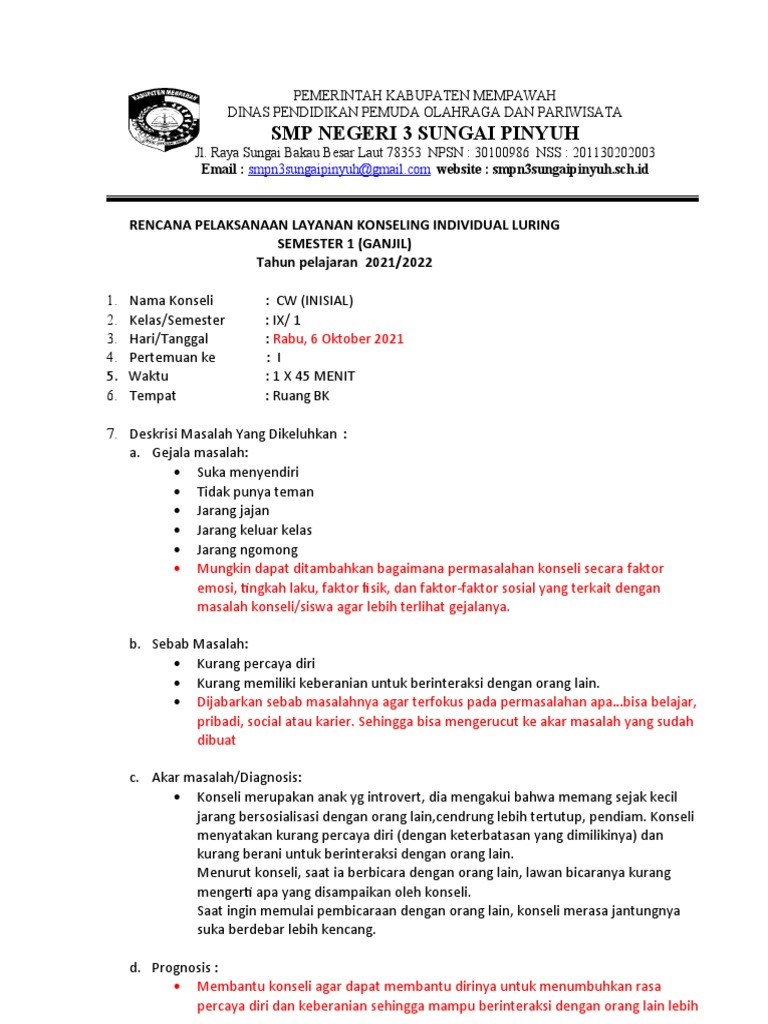 PEMERINTAH KABUPATEN MEMPAWAH
DINAS PENDIDIKAN PEMUDA OLAHRAGA DAN PARIWISATA
SMP NEGERI 3 SUNGAI PINYUH
Jl. Raya Sungai Bakau Besar Laut 78353 NPSN : 30100986 NSS : 201130202003
Email : smpn3sungaipinyuh@gmail.com website : smpn3sungaipinyuh.sch.id

RENCANA PELAKSANAAN LAYANAN KONSELING INDIVIDUAL LURING
SEMESTER 1 (GANJIL)
Tahun pelajaran 2021/2022

1. Nama Konseli : CW (INISIAL)
2. Kelas/Semester : IX/ 1
3. Hari/Tanggal : Rabu, 6 Oktober 2021
4. Pertemuan ke : I
5. Waktu : 1 X 45 MENIT
6. Tempat : Ruang BK

7. Deskrisi Masalah Yang Dikeluhkan :
a. Gejala masalah:
• Suka menyendiri
• Tidak punya teman
• Jarang jajan
• Jarang keluar kelas
• Jarang ngomong
• Mungkin dapat ditambahkan bagaimana permasalahan konseli secara faktor emosi, tingkah laku, faktor fisik, dan faktor-faktor sosial yang terkait dengan masalah konseli/siswa agar lebih terlihat gejalanya.

b. Sebab Masalah:
• Kurang percaya diri
• Kurang memiliki keberanian untuk berinteraksi dengan orang lain.
• Dijabarkan sebab masalahnya agar terfokus pada permasalahan apa...bisa belajar, pribadi, social atau karier. Sehingga bisa mengerucut ke akar masalah yang sudah dibuat

c. Akar masalah/Diagnosis:
• Konseli merupakan anak yg introvert, dia mengakui bahwa memang sejak kecil jarang bersosialisasi dengan orang lain,cendrung lebih tertutup, pendiam. Konseli menyatakan kurang percaya diri (dengan keterbatasan yang dimilikinya) dan kurang berani untuk berinteraksi dengan orang lain.
Menurut konseli, saat ia berbicara dengan orang lain, lawan bicaranya kurang mengerti apa yang disampaikan oleh konseli.
Saat ingin memulai pembicaraan dengan orang lain, konseli merasa jantungnya suka berdebar lebih kencang.

d. Prognosis :
• Membantu konseli agar dapat membantu dirinya untuk menumbuhkan rasa percaya diri dan keberanian sehingga mampu berinteraksi dengan orang lain lebih